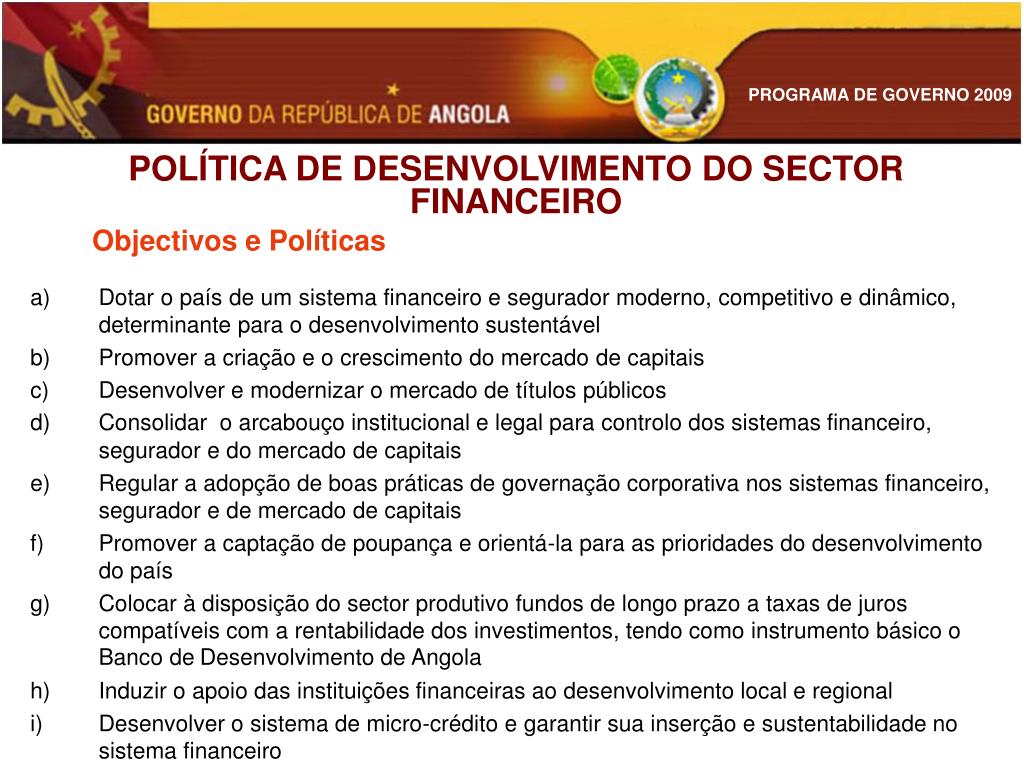 GOVERNO DA REPÚBLICA DE ANGOLA

PROGRAMA DE GOVERNO 2009

POLÍTICA DE DESENVOLVIMENTO DO SECTOR FINANCEIRO

Objectivos e Políticas

a) Dotar o país de um sistema financeiro e segurador moderno, competitivo e dinâmico, determinante para o desenvolvimento sustentável
b) Promover a criação e o crescimento do mercado de capitais
c) Desenvolver e modernizar o mercado de títulos públicos
d) Consolidar o arcabouço institucional e legal para controlo dos sistemas financeiro, segurador e do mercado de capitais
e) Regular a adopção de boas práticas de governação corporativa nos sistemas financeiro, segurador e de mercado de capitais
f) Promover a captação de poupança e orientá-la para as prioridades do desenvolvimento do país
g) Colocar à disposição do sector produtivo fundos de longo prazo a taxas de juros compatíveis com a rentabilidade dos investimentos, tendo como instrumento básico o Banco de Desenvolvimento de Angola
h) Induzir o apoio das instituições financeiras ao desenvolvimento local e regional
i) Desenvolver o sistema de micro-crédito e garantir sua inserção e sustentabilidade no sistema financeiro